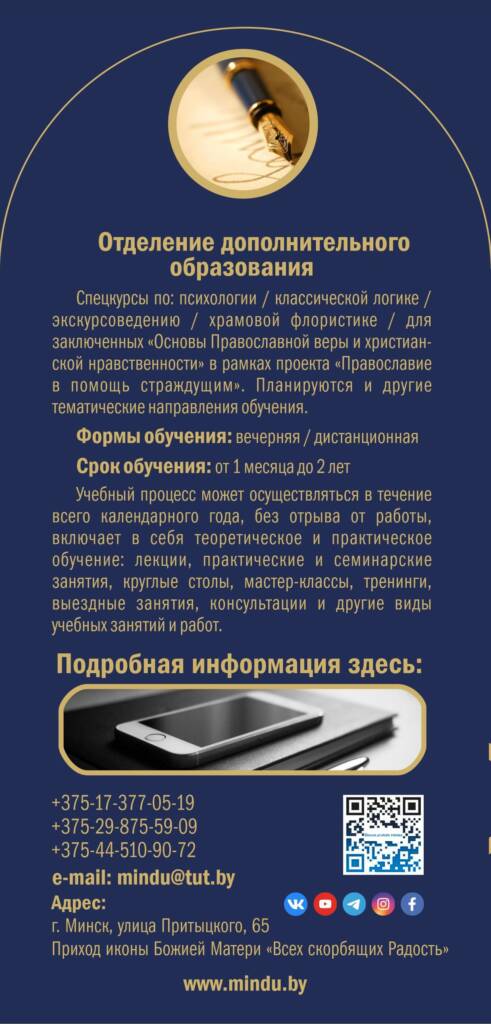 Отделение дополнительного образования

Спецкурсы по: психологии / классической логике / экскурсоведению / храмовой флористике / для заключенных «Основы Православной веры и христианской нравственности» в рамках проекта «Православие в помощь страждущим». Планируются и другие тематические направления обучения.

Формы обучения: вечерняя / дистанционная

Срок обучения: от 1 месяца до 2 лет

Учебный процесс может осуществляться в течение всего календарного года, без отрыва от работы, включает в себя теоретическое и практическое обучение: лекции, практические и семинарские занятия, круглые столы, мастер-классы, тренинги, выездные занятия, консультации и другие виды учебных занятий и работ.

Подробная информация здесь:

+375-17-377-05-19
+375-29-875-59-09
+375-44-510-90-72

e-mail: mindu@tut.by

Адрес:
г. Минск, улица Притыцкого, 65
Приход иконы Божией Матери «Всех скорбящих Радость»

www.mindu.by